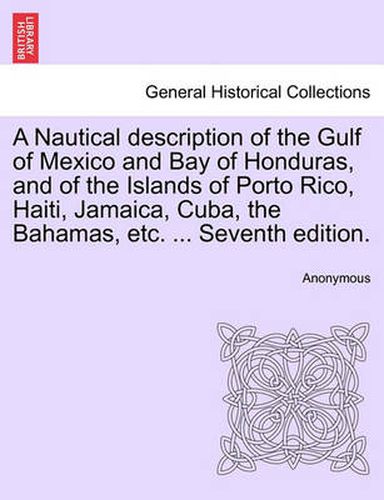 BRITISH LIBRARY

General Historical Collections

A Nautical description of the Gulf of Mexico and Bay of Honduras, and of the Islands of Porto Rico, Haiti, Jamaica, Cuba, the Bahamas, etc. ... Seventh edition.

Anonymous